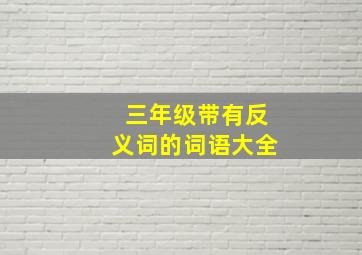 三年级带有反义词的词语大全